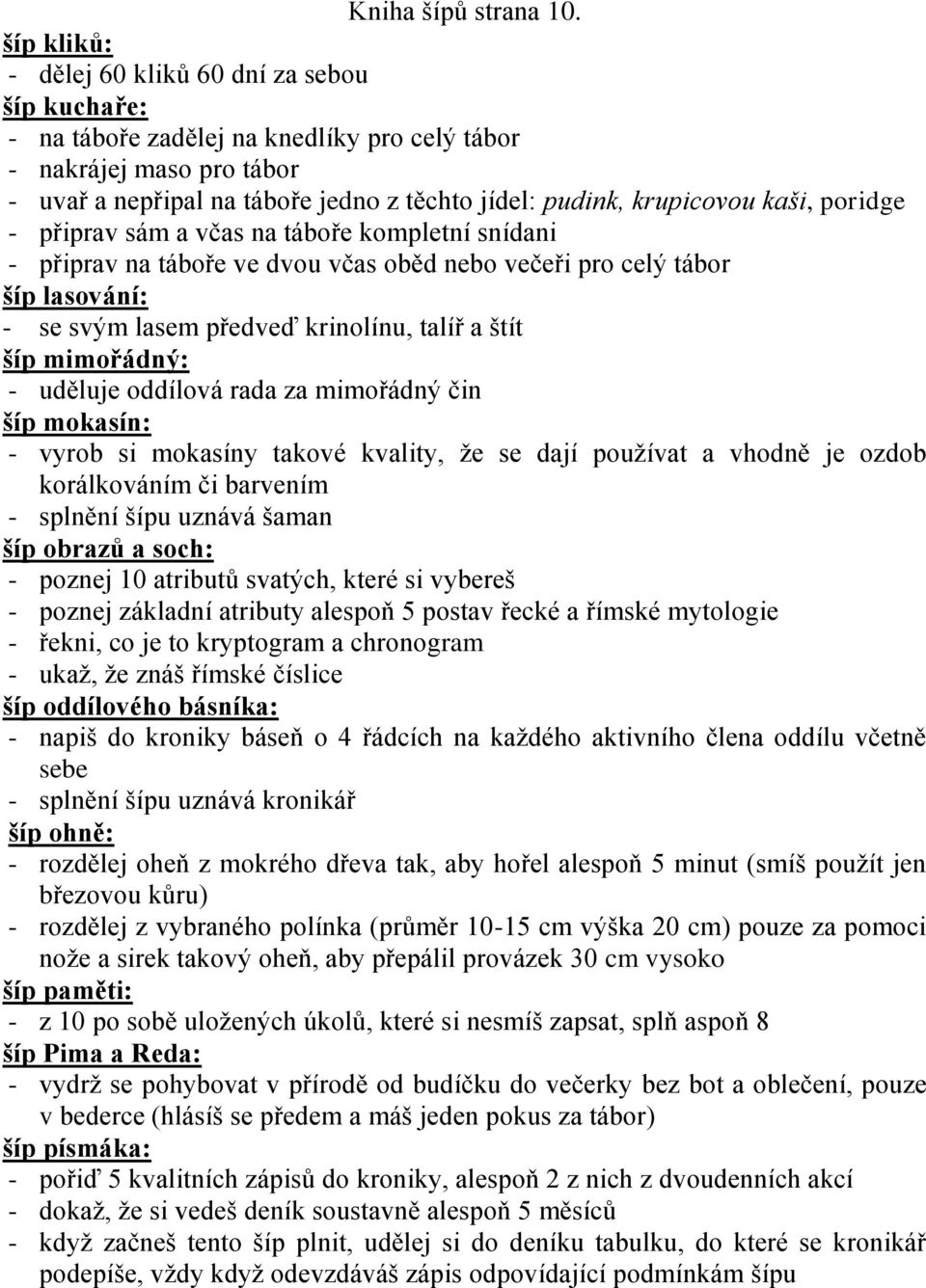 Kniha šípů strana 10.

šíp kliků:
- dělej 60 kliků 60 dní za sebou

šíp kuchaře:
- na táboře zadělej na knedlíky pro celý tábor
- nakrájej maso pro tábor
- uvař a nepřipal na táboře jedno z těchto jídel: pudink, krupicovou kaši, poridge
- připrav sám a včas na táboře kompletní snídani
- připrav na táboře ve dvou včas oběd nebo večeři pro celý tábor

šíp lasování:
- se svým lasem předveď krinolínu, talíř a štít

šíp mimořádný:
- uděluje oddílová rada za mimořádný čin

šíp mokasín:
- vyrob si mokasíny takové kvality, že se dají používat a vhodně je ozdob korálkováním či barvením
- splnění šípu uznává šaman

šíp obrazů a soch:
- poznej 10 atributů svatých, které si vybereš
- poznej základní atributy alespoň 5 postav řecké a římské mytologie
- řekni, co je to kryptogram a chronogram
- ukaž, že znáš římské číslice

šíp oddílového básníka:
- napiš do kroniky báseň o 4 řádcích na každého aktivního člena oddílu včetně sebe
- splnění šípu uznává kronikář

šíp ohně:
- rozdělej oheň z mokrého dřeva tak, aby hořel alespoň 5 minut (smíš použít jen březovou kůru)
- rozdělej z vybraného polínka (průměr 10-15 cm výška 20 cm) pouze za pomoci nože a sirek takový oheň, aby přepálil provázek 30 cm vysoko

šíp paměti:
- z 10 po sobě uložených úkolů, které si nesmíš zapsat, splň aspoň 8

šíp Pima a Reda:
- vydrž se pohybovat v přírodě od budíčku do večerky bez bot a oblečení, pouze v bederce (hlásíš se předem a máš jeden pokus za tábor)

šíp písmáka:
- pořiď 5 kvalitních zápisů do kroniky, alespoň 2 z nich z dvoudenních akcí
- dokaž, že si vedeš deník soustavně alespoň 5 měsíců
- když začneš tento šíp plnit, udělej si do deníku tabulku, do které se kronikář podepíše, vždy když odevzdáváš zápis odpovídající podmínkám šípu